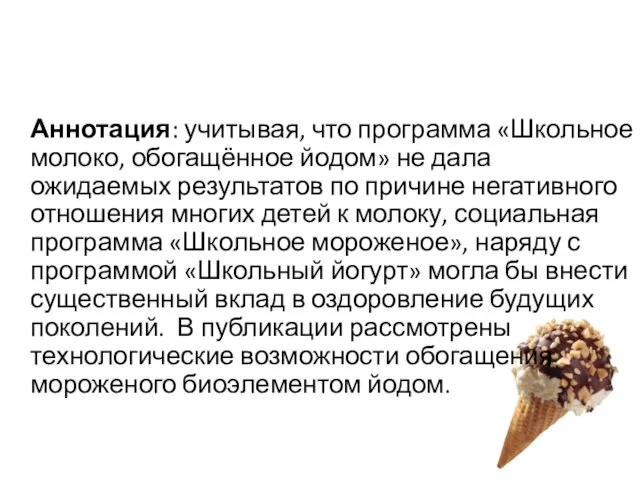 Аннотация: учитывая, что программа «Школьное молоко, обогащённое йодом» не дала ожидаемых результатов по причине негативного отношения многих детей к молоку, социальная программа «Школьное мороженое», наряду с программой «Школьный йогурт» могла бы внести существенный вклад в оздоровление будущих поколений. В публикации рассмотрены технологические возможности обогащения мороженого биоэлементом йодом.